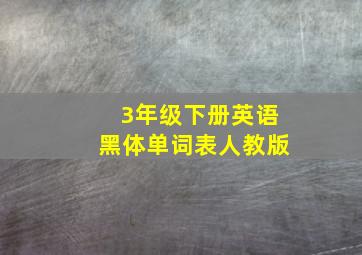 3年级下册英语
黑体单词表人教版